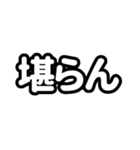 堪らん